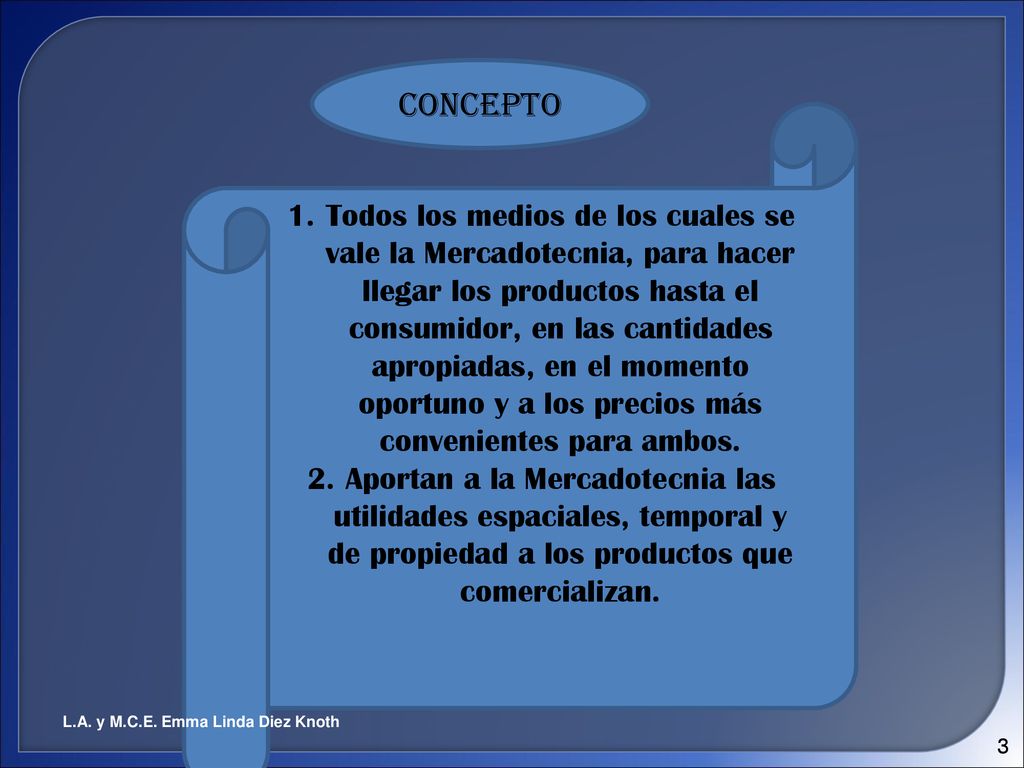 CONCEPTO

1. Todos los medios de los cuales se vale la Mercadotecnia, para hacer llegar los productos hasta el consumidor, en las cantidades apropiadas, en el momento oportuno y a los precios más convenientes para ambos.
2. Aportan a la Mercadotecnia las utilidades espaciales, temporal y de propiedad a los productos que comercializan.

L.A. y M.C.E. Emma Linda Diez Knoth

3